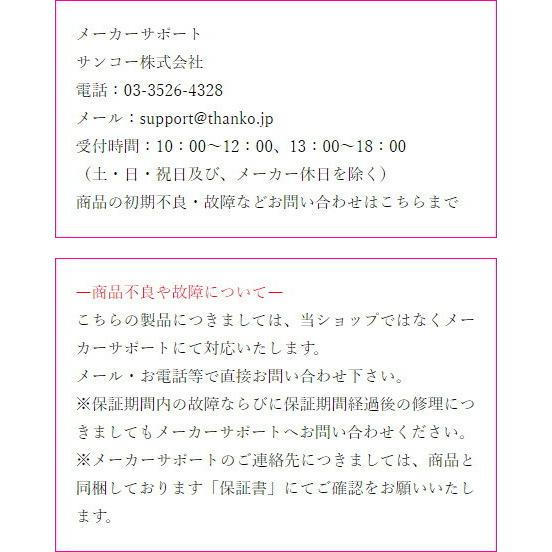 メーカーサポート
サンコー株式会社
電話：03-3526-4328
メール：support@thanko.jp
受付時間：10：00～12：00、13：00～18：00
（土・日・祝日及び、メーカー休日を除く）
商品の初期不良・故障などお問い合わせはこちらまで

―商品不良や故障について―
こちらの製品につきましては、当ショップではなくメーカーサポートにて対応いたします。
メール・お電話等で直接お問い合わせ下さい。
※保証期間内の故障ならびに保証期間経過後の修理につきましてもメーカーサポートへお問い合わせください。
※メーカーサポートのご連絡先につきましては、商品と同梱しております「保証書」にてご確認をお願いいたします。